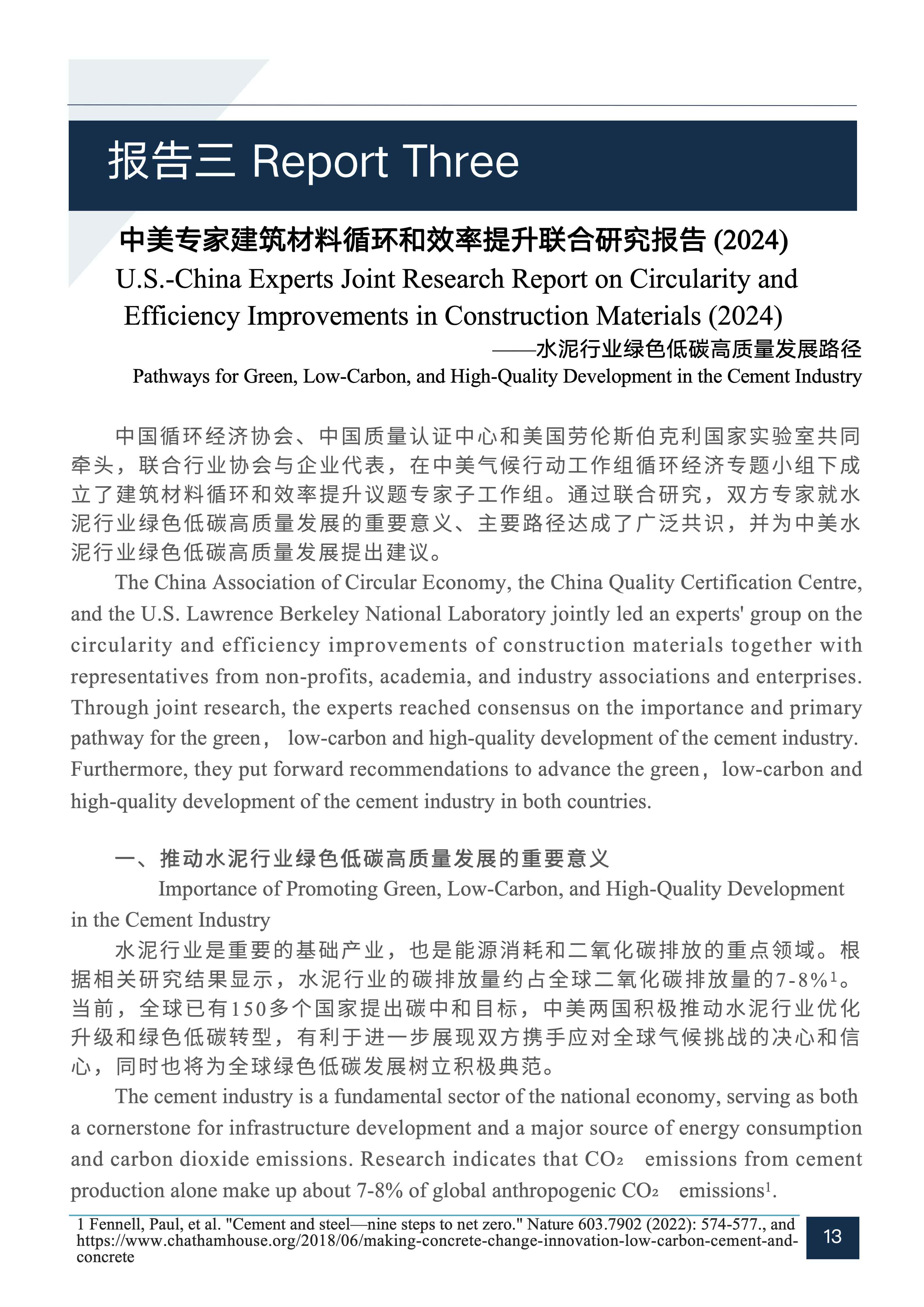 报告三 Report Three

中美专家建筑材料循环和效率提升联合研究报告 (2024)

U.S.-China Experts Joint Research Report on Circularity and Efficiency Improvements in Construction Materials (2024)

——水泥行业绿色低碳高质量发展路径

Pathways for Green, Low-Carbon, and High-Quality Development in the Cement Industry

中国循环经济协会、中国质量认证中心和美国劳伦斯伯克利国家实验室共同牵头，联合行业协会与企业代表，在中美气候行动工作组循环经济专题小组下成立了建筑材料循环和效率提升议题专家子工作组。通过联合研究，双方专家就水泥行业绿色低碳高质量发展的重要意义、主要路径达成了广泛共识，并为中美水泥行业绿色低碳高质量发展提出建议。

The China Association of Circular Economy, the China Quality Certification Centre, and the U.S. Lawrence Berkeley National Laboratory jointly led an experts' group on the circularity and efficiency improvements of construction materials together with representatives from non-profits, academia, and industry associations and enterprises. Through joint research, the experts reached consensus on the importance and primary pathway for the green， low-carbon and high-quality development of the cement industry. Furthermore, they put forward recommendations to advance the green，low-carbon and high-quality development of the cement industry in both countries.

一、推动水泥行业绿色低碳高质量发展的重要意义

Importance of Promoting Green, Low-Carbon, and High-Quality Development in the Cement Industry

水泥行业是重要的基础产业，也是能源消耗和二氧化碳排放的重点领域。根据相关研究结果显示，水泥行业的碳排放量约占全球二氧化碳排放量的7-8%$^1$。当前，全球已有150多个国家提出碳中和目标，中美两国积极推动水泥行业优化升级和绿色低碳转型，有利于进一步展现双方携手应对全球气候挑战的决心和信心，同时也将为全球绿色低碳发展树立积极典范。

The cement industry is a fundamental sector of the national economy, serving as both a cornerstone for infrastructure development and a major source of energy consumption and carbon dioxide emissions. Research indicates that $CO_2$ emissions from cement production alone make up about 7-8% of global anthropogenic $CO_2$ emissions$^1$.

1 Fennell, Paul, et al. "Cement and steel—nine steps to net zero." Nature 603.7902 (2022): 574-577., and https://www.chathamhouse.org/2018/06/making-concrete-change-innovation-low-carbon-cement-and-concrete

13